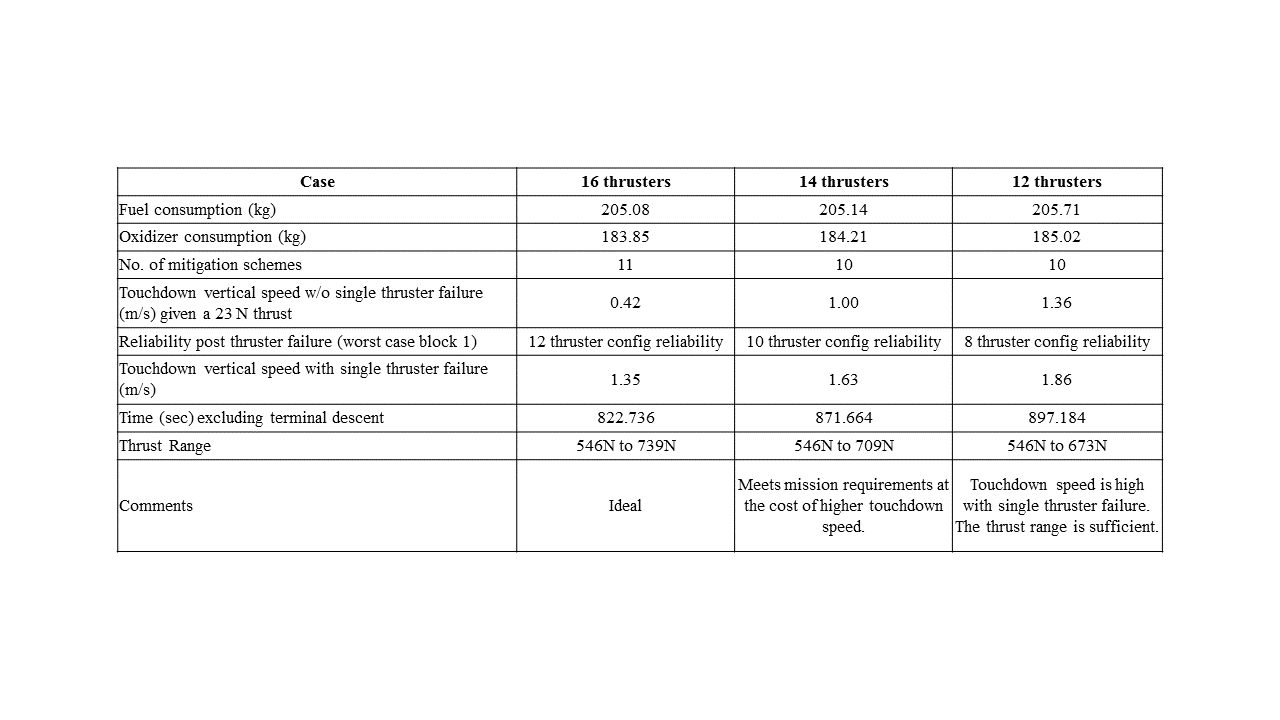 | Case | 16 thrusters | 14 thrusters | 12 thrusters |
|---|---|---|---|
| Fuel consumption (kg) | 205.08 | 205.14 | 205.71 |
| Oxidizer consumption (kg) | 183.85 | 184.21 | 185.02 |
| No. of mitigation schemes | 11 | 10 | 10 |
| Touchdown vertical speed w/o single thruster failure (m/s) given a 23 N thrust | 0.42 | 1.00 | 1.36 |
| Reliability post thruster failure (worst case block 1) | 12 thruster config reliability | 10 thruster config reliability | 8 thruster config reliability |
| Touchdown vertical speed with single thruster failure (m/s) | 1.35 | 1.63 | 1.86 |
| Time (sec) excluding terminal descent | 822.736 | 871.664 | 897.184 |
| Thrust Range | 546N to 739N | 546N to 709N | 546N to 673N |
| Comments | Ideal | Meets mission requirements at the cost of higher touchdown speed. | Touchdown speed is high with single thruster failure. The thrust range is sufficient. |